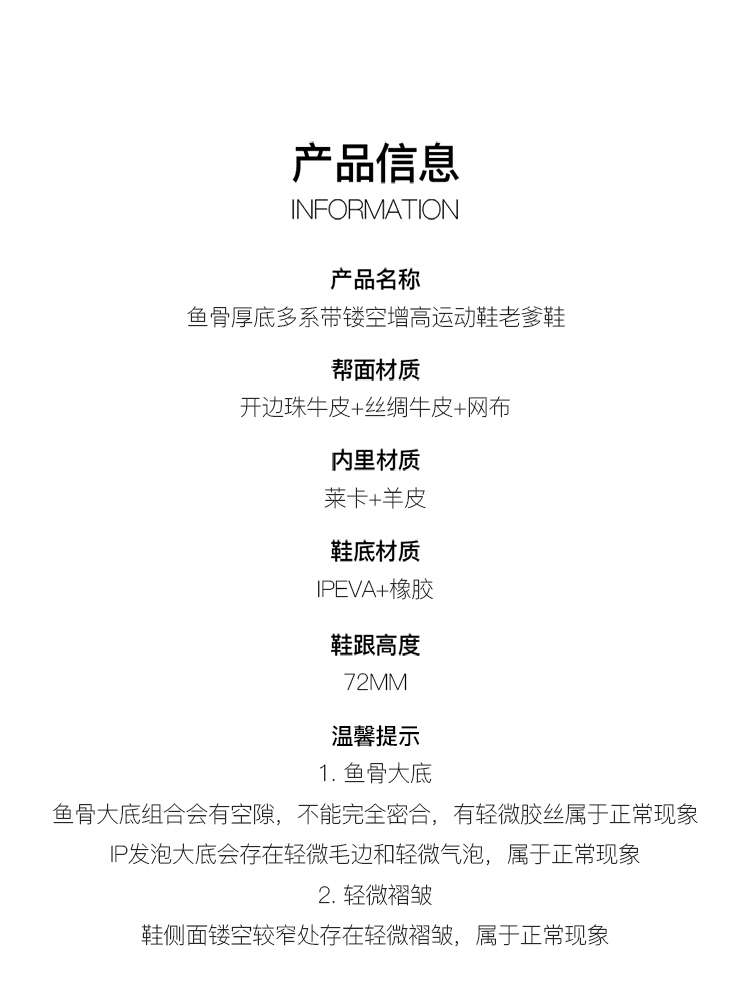 产品信息
INFORMATION

产品名称
鱼骨厚底多系带镂空增高运动鞋老爹鞋

帮面材质
开边珠牛皮+丝绸牛皮+网布

内里材质
莱卡+羊皮

鞋底材质
IPEVA+橡胶

鞋跟高度
72MM

温馨提示
1.鱼骨大底
鱼骨大底组合会有空隙，不能完全密合，有轻微胶丝属于正常现象
IP发泡大底会存在轻微毛边和轻微气泡，属于正常现象
2.轻微褶皱
鞋侧面镂空较窄处存在轻微褶皱，属于正常现象